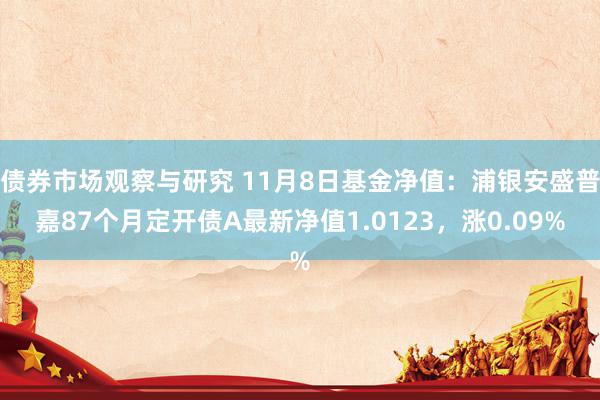 债券市场观察与研究 11月8日基金净值：浦银安盛普嘉87个月定开债A最新净值1.0123，涨0.09%
%